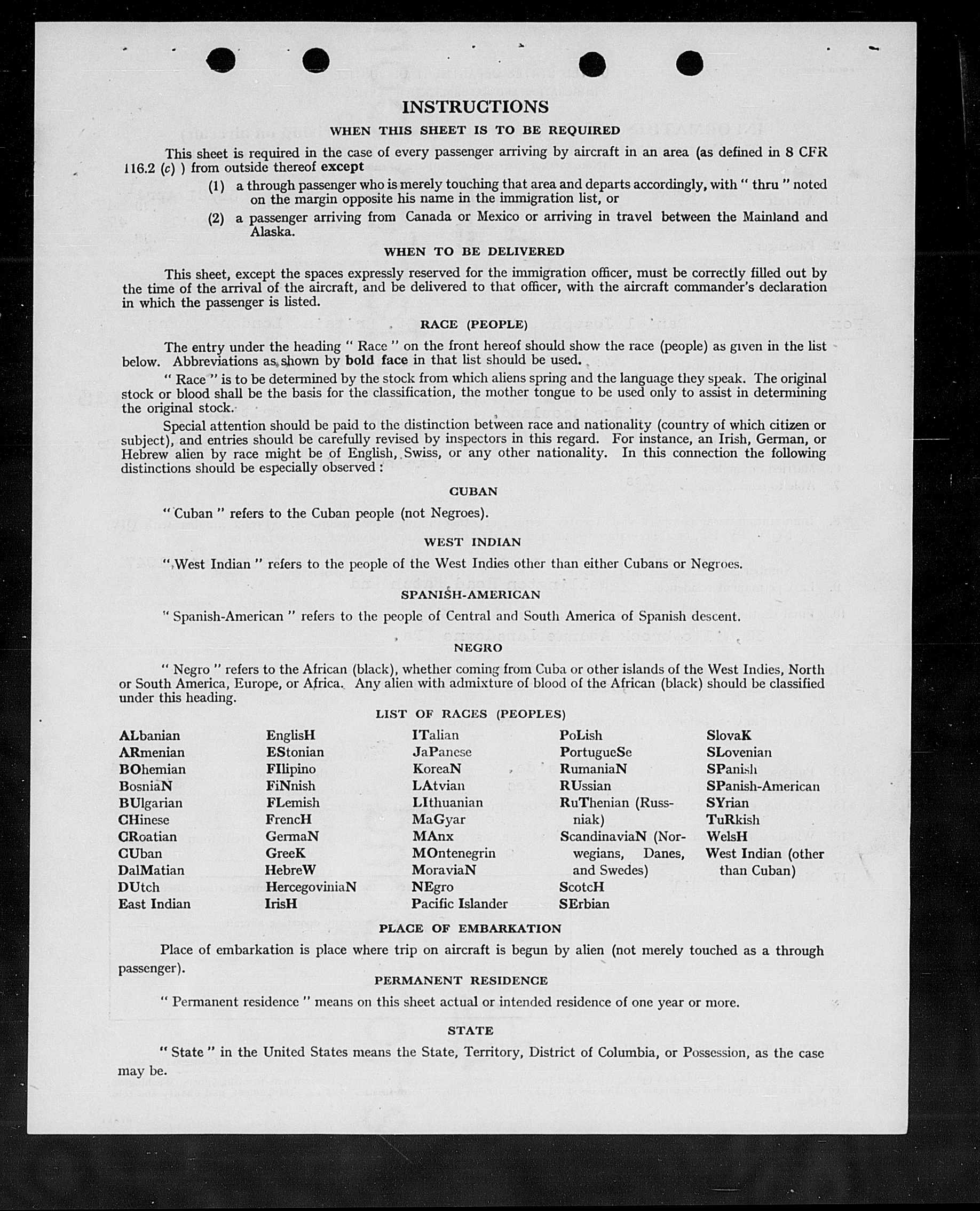 INSTRUCTIONS

WHEN THIS SHEET IS TO BE REQUIRED

This sheet is required in the case of every passenger arriving by aircraft in an area (as defined in 8 CFR 116.2 (c) ) from outside thereof except

(1) a through passenger who is merely touching that area and departs accordingly, with " thru " noted on the margin opposite his name in the immigration list, or

(2) a passenger arriving from Canada or Mexico or arriving in travel between the Mainland and Alaska.

WHEN TO BE DELIVERED

This sheet, except the spaces expressly reserved for the immigration officer, must be correctly filled out by the time of the arrival of the aircraft, and be delivered to that officer, with the aircraft commander's declaration in which the passenger is listed.

RACE (PEOPLE)

The entry under the heading " Race " on the front hereof should show the race (people) as given in the list below. Abbreviations as shown by bold face in that list should be used.

" Race " is to be determined by the stock from which aliens spring and the language they speak. The original stock or blood shall be the basis for the classification, the mother tongue to be used only to assist in determining the original stock.

Special attention should be paid to the distinction between race and nationality (country of which citizen or subject), and entries should be carefully revised by inspectors in this regard. For instance, an Irish, German, or Hebrew alien by race might be of English, Swiss, or any other nationality. In this connection the following distinctions should be especially observed :

CUBAN

" Cuban " refers to the Cuban people (not Negroes).

WEST INDIAN

" West Indian " refers to the people of the West Indies other than either Cubans or Negroes.

SPANISH-AMERICAN

" Spanish-American " refers to the people of Central and South America of Spanish descent.

NEGRO

" Negro " refers to the African (black), whether coming from Cuba or other islands of the West Indies, North or South America, Europe, or Africa. Any alien with admixture of blood of the African (black) should be classified under this heading.

LIST OF RACES (PEOPLES)

ALbanian
ARmenian
BOhemian
BosniaN
BUlgarian
CHinese
CRoatian
CUban
DalMatian
DUtch
East Indian

EnglisH
EStonian
FIlipino
FiNnish
FLemish
FrencH
GermaN
GreeK
HebreW
HercegoviniaN
IrisH

ITalian
JaPanese
KoreaN
LAtvian
LIthuanian
MaGyar
MAnx
MOntenegrin
MoraviaN
NEgro
Pacific Islander

PoLish
PortugueSe
RumaniaN
RUssian
RuThenian (Russniak)
ScandinaviaN (Norwegians, Danes, and Swedes)
ScotcH
SErbian

SlovaK
SLovenian
SPanish
SPanish-American
SYrian
TuRkish
WelsH
West Indian (other than Cuban)

PLACE OF EMBARKATION

Place of embarkation is place where trip on aircraft is begun by alien (not merely touched as a through passenger).

PERMANENT RESIDENCE

" Permanent residence " means on this sheet actual or intended residence of one year or more.

STATE

" State " in the United States means the State, Territory, District of Columbia, or Possession, as the case may be.